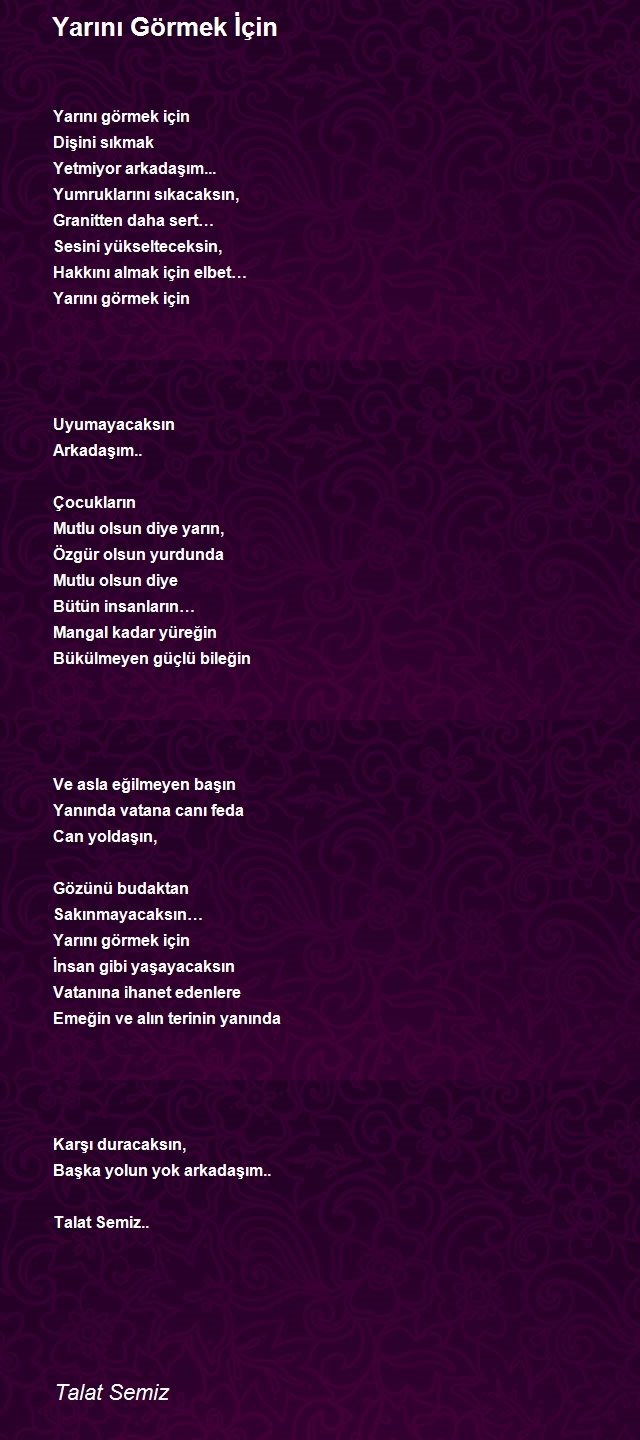 Yarını Görmek İçin

Yarını görmek için
Dişini sıkmak
Yetmiyor arkadaşım...
Yumruklarını sıkacaksın,
Granitten daha sert…
Sesini yükselteceksin,
Hakkını almak için elbet…
Yarını görmek için

Uyumayacaksın
Arkadaşım..

Çocukların
Mutlu olsun diye yarın,
Özgür olsun yurdunda
Mutlu olsun diye
Bütün insanların…
Mangal kadar yüreğin
Bükülmeyen güçlü bileğin

Ve asla eğilmeyen başın
Yanında vatana canı feda
Can yoldaşın,

Gözünü budaktan
Sakınmayacaksın…
Yarını görmek için
İnsan gibi yaşayacaksın
Vatanına ihanet edenlere
Emeğin ve alın terinin yanında

Karşı duracaksın,
Başka yolun yok arkadaşım..

Talat Semiz..

Talat Semiz